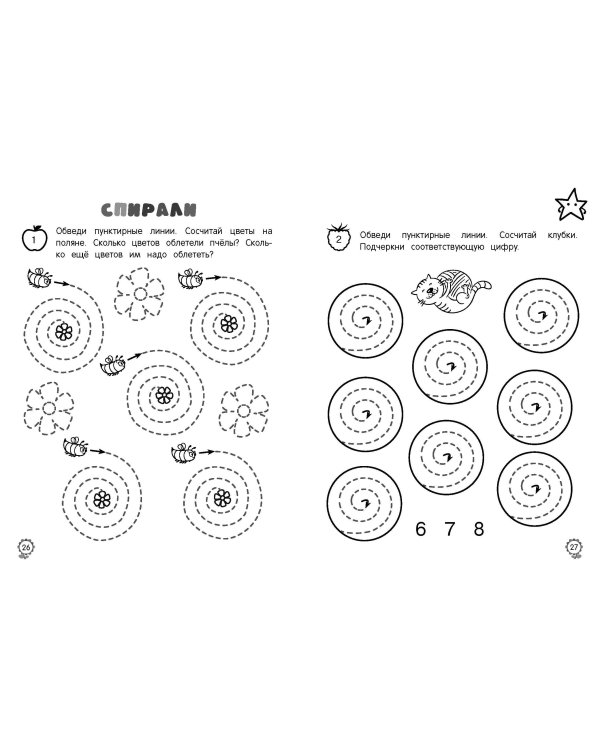 СПИРАЛИ

1 Обведи пунктирные линии. Сосчитай цветы на поляне. Сколько цветов облетели пчёлы? Сколько ещё цветов им надо облететь?

26

2 Обведи пунктирные линии. Сосчитай клубки. Подчеркни соответствующую цифру.

6 7 8

27